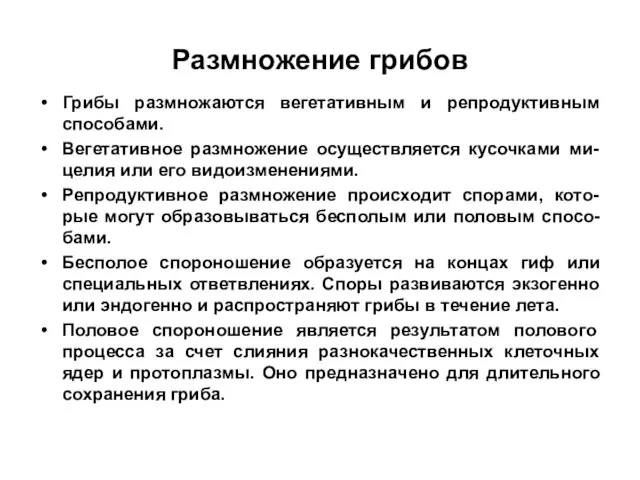 Размножение грибов

• Грибы размножаются вегетативным и репродуктивным способами.

• Вегетативное размножение осуществляется кусочками мицелия или его видоизменениями.

• Репродуктивное размножение происходит спорами, которые могут образовываться бесполым или половым способами.

• Бесполое спороношение образуется на концах гиф или специальных ответвлениях. Споры развиваются экзогенно или эндогенно и распространяют грибы в течение лета.

• Половое спороношение является результатом полового процесса за счет слияния разнокачественных клеточных ядер и протоплазмы. Оно предназначено для длительного сохранения гриба.